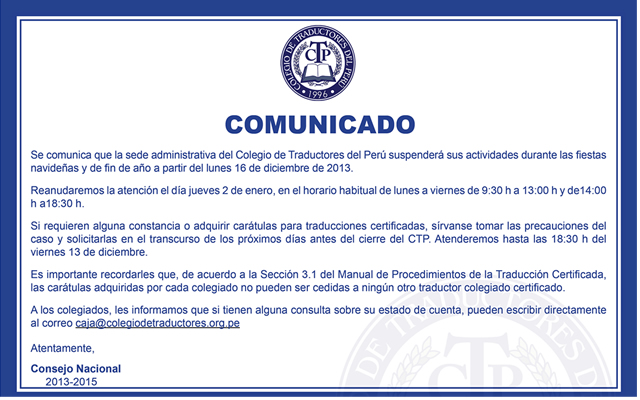 COLEGIO DE TRADUCTORES DEL PERÚ
CTP
1996

COMUNICADO

Se comunica que la sede administrativa del Colegio de Traductores del Perú suspenderá sus actividades durante las fiestas navideñas y de fin de año a partir del lunes 16 de diciembre de 2013.

Reanudaremos la atención el día jueves 2 de enero, en el horario habitual de lunes a viernes de 9:30 h a 13:00 h y de14:00 h a18:30 h.

Si requieren alguna constancia o adquirir carátulas para traducciones certificadas, sírvanse tomar las precauciones del caso y solicitarlas en el transcurso de los próximos días antes del cierre del CTP. Atenderemos hasta las 18:30 h del viernes 13 de diciembre.

Es importante recordarles que, de acuerdo a la Sección 3.1 del Manual de Procedimientos de la Traducción Certificada, las carátulas adquiridas por cada colegiado no pueden ser cedidas a ningún otro traductor colegiado certificado.

A los colegiados, les informamos que si tienen alguna consulta sobre su estado de cuenta, pueden escribir directamente al correo caja@colegiodetraductores.org.pe

Atentamente,

Consejo Nacional
2013-2015